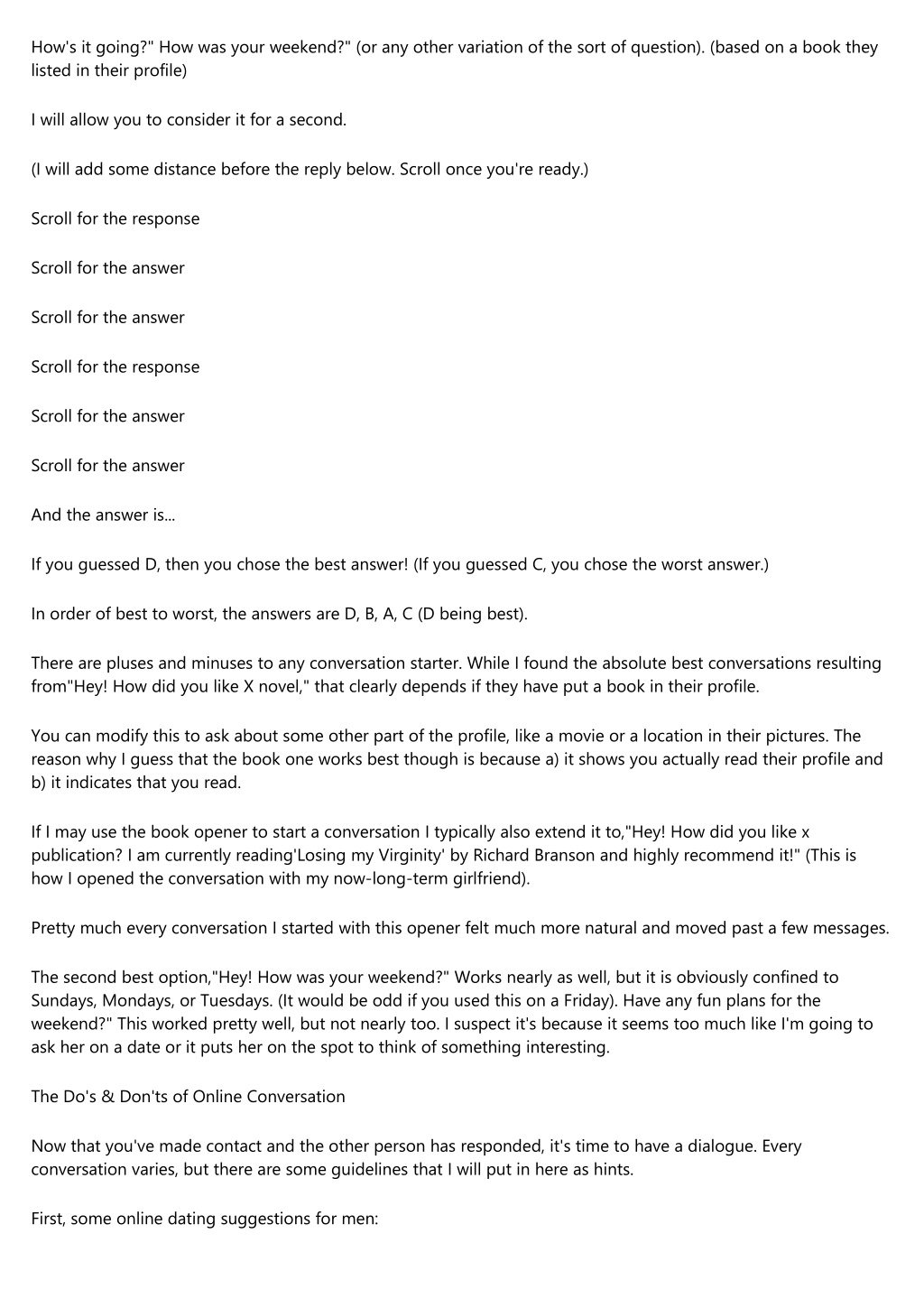 How's it going?" How was your weekend?" (or any other variation of the sort of question). (based on a book they listed in their profile)

I will allow you to consider it for a second.

(I will add some distance before the reply below. Scroll once you're ready.)

Scroll for the response

Scroll for the answer

Scroll for the answer

Scroll for the response

Scroll for the answer

Scroll for the answer

And the answer is...

If you guessed D, then you chose the best answer! (If you guessed C, you chose the worst answer.)

In order of best to worst, the answers are D, B, A, C (D being best).

There are pluses and minuses to any conversation starter. While I found the absolute best conversations resulting from"Hey! How did you like X novel," that clearly depends if they have put a book in their profile.

You can modify this to ask about some other part of the profile, like a movie or a location in their pictures. The reason why I guess that the book one works best though is because a) it shows you actually read their profile and b) it indicates that you read.

If I may use the book opener to start a conversation I typically also extend it to,"Hey! How did you like x publication? I am currently reading'Losing my Virginity' by Richard Branson and highly recommend it!" (This is how I opened the conversation with my now-long-term girlfriend).

Pretty much every conversation I started with this opener felt much more natural and moved past a few messages.

The second best option,"Hey! How was your weekend?" Works nearly as well, but it is obviously confined to Sundays, Mondays, or Tuesdays. (It would be odd if you used this on a Friday). Have any fun plans for the weekend?" This worked pretty well, but not nearly too. I suspect it's because it seems too much like I'm going to ask her on a date or it puts her on the spot to think of something interesting.

The Do's & Don'ts of Online Conversation

Now that you've made contact and the other person has responded, it's time to have a dialogue. Every conversation varies, but there are some guidelines that I will put in here as hints.

First, some online dating suggestions for men: